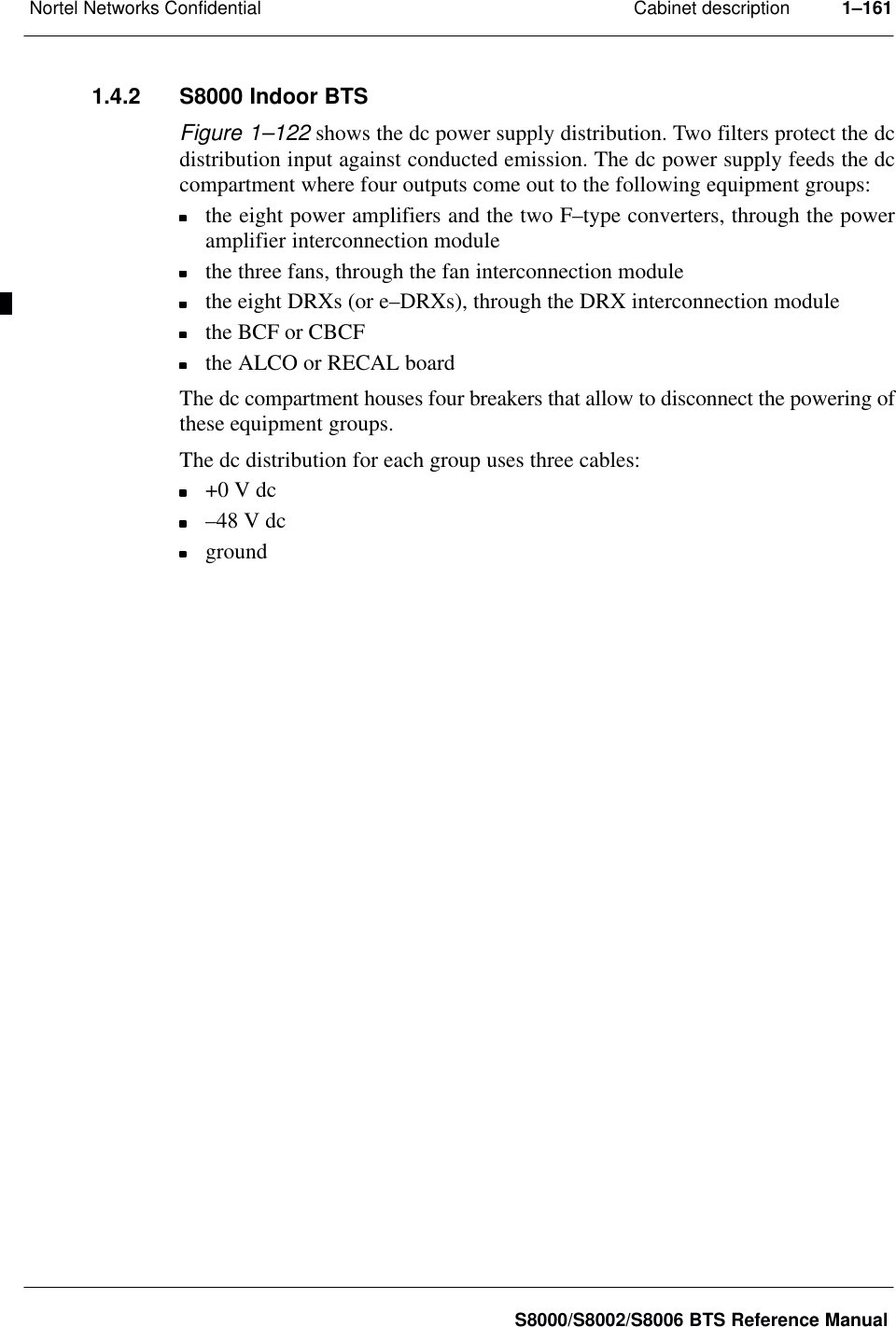 Nortel Networks Confidential Cabinet description 1–161

1.4.2 S8000 Indoor BTS

Figure 1–122 shows the dc power supply distribution. Two filters protect the dc distribution input against conducted emission. The dc power supply feeds the dc compartment where four outputs come out to the following equipment groups:

- the eight power amplifiers and the two F–type converters, through the power amplifier interconnection module
- the three fans, through the fan interconnection module
- the eight DRXs (or e–DRXs), through the DRX interconnection module
- the BCF or CBCF
- the ALCO or RECAL board

The dc compartment houses four breakers that allow to disconnect the powering of these equipment groups.

The dc distribution for each group uses three cables:

- +0 V dc
- –48 V dc
- ground

S8000/S8002/S8006 BTS Reference Manual